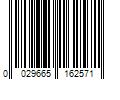 0 029665 162571